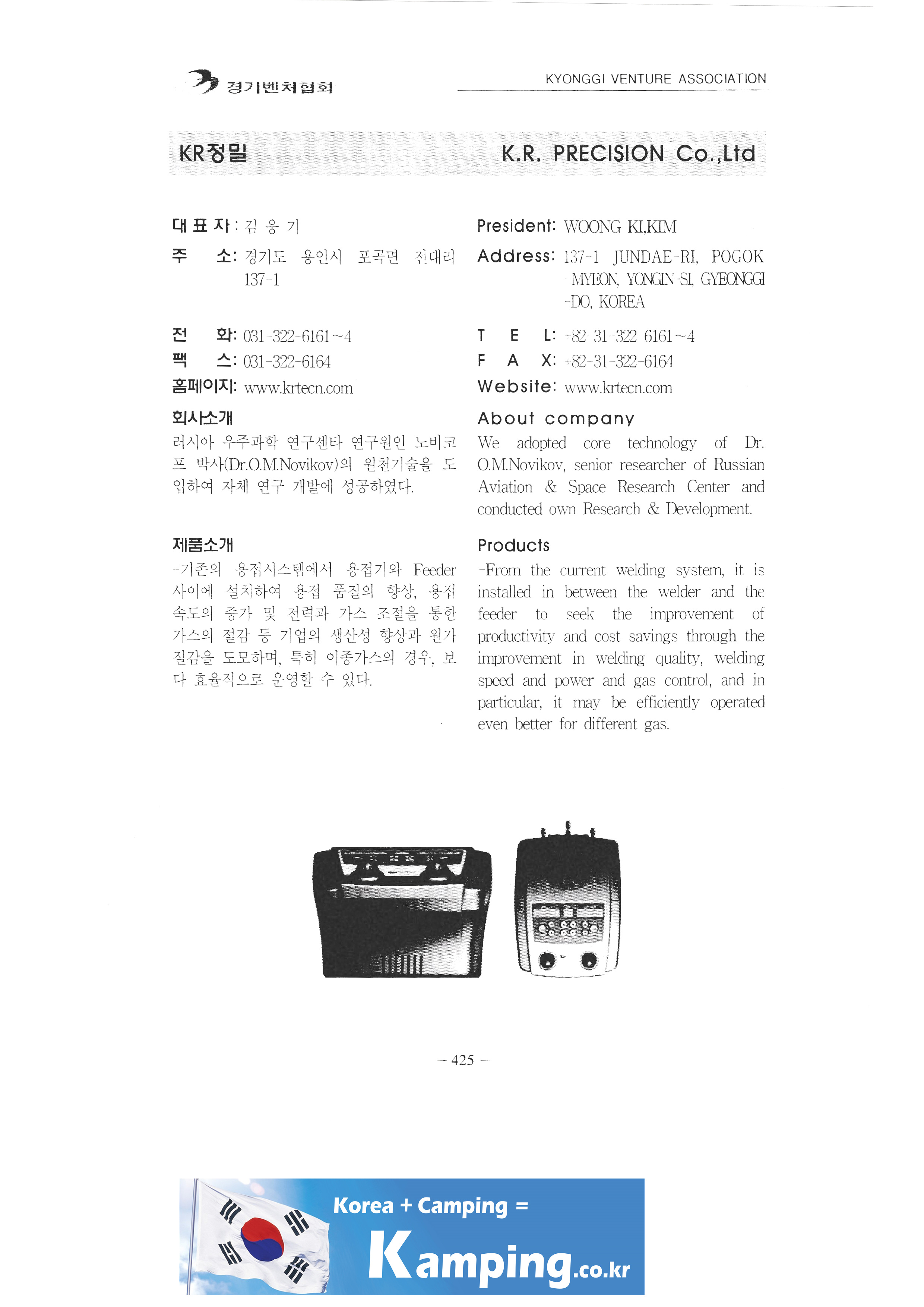 경기벤처협회

KYONGGI VENTURE ASSOCIATION

KR정밀

K.R. PRECISION Co.,Ltd

대 표 자 : 김 웅 기

주 소: 경기도 용인시 포곡면 전대리 137-1

전 화: 031-322-6161~4

팩 스: 031-322-6164

홈페이지: www.krtecn.com

회사소개

러시아 우주과학 연구센타 연구원인 노비코프 박사(Dr.O.M.Novikov)의 원천기술을 도입하여 자체 연구 개발에 성공하였다.

제품소개

-기존의 용접시스템에서 용접기와 Feeder 사이에 설치하여 용접 품질의 향상, 용접 속도의 증가 및 전력과 가스 조절을 통한 가스의 절감 등 기업의 생산성 향상과 원가 절감을 도모하며, 특히 이종가스의 경우, 보다 효율적으로 운영할 수 있다.

President: WOONG KI,KIM

Address: 137-1 JUNDAE-RI, POGOK-MYEON, YONGIN-SI, GYEONGGI-DO, KOREA

T E L: +82-31-322-6161~4

F A X: +82-31-322-6164

Website: www.krtecn.com

About company

We adopted core technology of Dr. O.M.Novikov, senior researcher of Russian Aviation & Space Research Center and conducted own Research & Development.

Products

-From the current welding system, it is installed in between the welder and the feeder to seek the improvement of productivity and cost savings through the improvement in welding quality, welding speed and power and gas control, and in particular, it may be efficiently operated even better for different gas.

- 425 -

Korea + Camping =

Kamping.co.kr